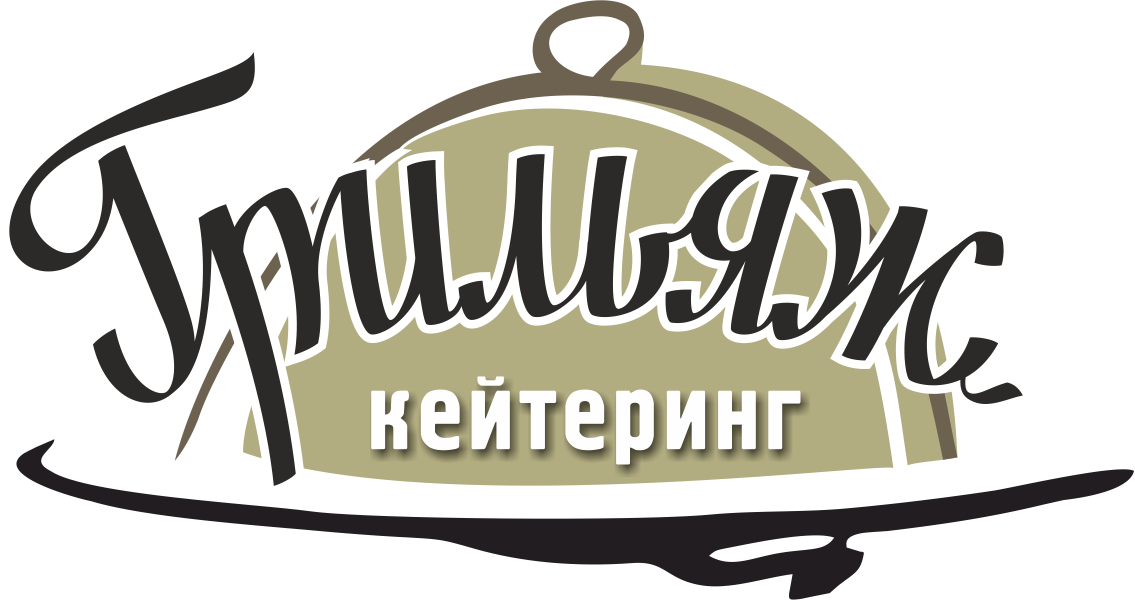 Грильяж
кейтеринг